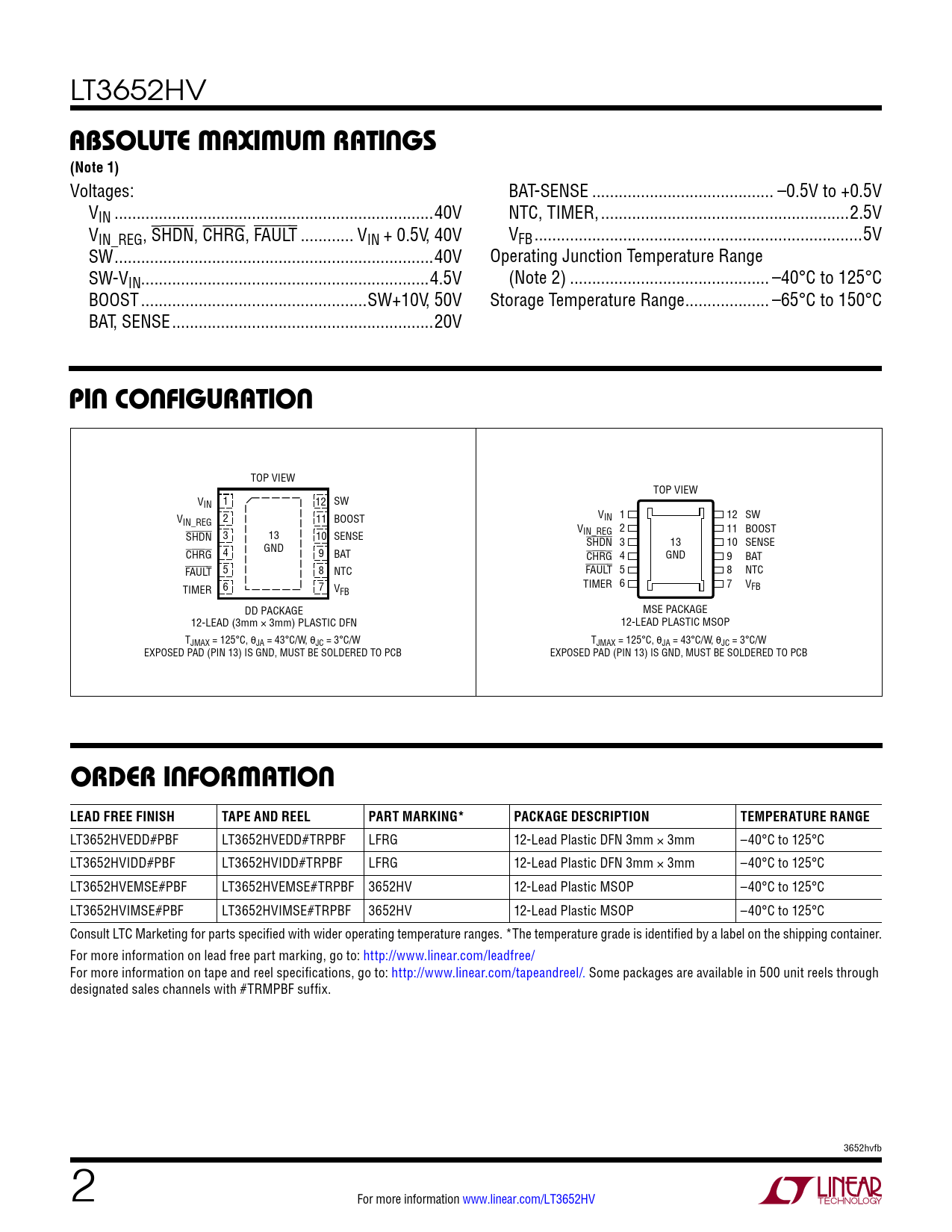 LT3652HV

ABSOLUTE MAXIMUM RATINGS

(Note 1)

Voltages:
$V_{IN}$ ........................................................................40V
$V_{IN\_REG}$, $\overline{SHDN}$, $\overline{CHRG}$, $\overline{FAULT}$ ............ $V_{IN}$ + 0.5V, 40V
SW........................................................................40V
SW-$V_{IN}$.................................................................4.5V
BOOST...................................................SW+10V, 50V
BAT, SENSE...........................................................20V

BAT-SENSE ......................................... –0.5V to +0.5V
NTC, TIMER, ........................................................2.5V
$V_{FB}$..........................................................................5V
Operating Junction Temperature Range
(Note 2) ............................................. –40°C to 125°C
Storage Temperature Range................... –65°C to 150°C

PIN CONFIGURATION

TOP VIEW
$V_{IN}$ 1
$V_{IN\_REG}$ 2
$\overline{SHDN}$ 3
$\overline{CHRG}$ 4
$\overline{FAULT}$ 5
TIMER 6
13 GND
12 SW
11 BOOST
10 SENSE
9 BAT
8 NTC
7 $V_{FB}$
DD PACKAGE
12-LEAD (3mm × 3mm) PLASTIC DFN
$T_{JMAX}$ = 125°C, $\theta_{JA}$ = 43°C/W, $\theta_{JC}$ = 3°C/W
EXPOSED PAD (PIN 13) IS GND, MUST BE SOLDERED TO PCB

TOP VIEW
$V_{IN}$ 1
$V_{IN\_REG}$ 2
$\overline{SHDN}$ 3
$\overline{CHRG}$ 4
$\overline{FAULT}$ 5
TIMER 6
13 GND
12 SW
11 BOOST
10 SENSE
9 BAT
8 NTC
7 $V_{FB}$
MSE PACKAGE
12-LEAD PLASTIC MSOP
$T_{JMAX}$ = 125°C, $\theta_{JA}$ = 43°C/W, $\theta_{JC}$ = 3°C/W
EXPOSED PAD (PIN 13) IS GND, MUST BE SOLDERED TO PCB

ORDER INFORMATION

| LEAD FREE FINISH | TAPE AND REEL | PART MARKING* | PACKAGE DESCRIPTION | TEMPERATURE RANGE |
|---|---|---|---|---|
| LT3652HVEDD#PBF | LT3652HVEDD#TRPBF | LFRG | 12-Lead Plastic DFN 3mm × 3mm | –40°C to 125°C |
| LT3652HVIDD#PBF | LT3652HVIDD#TRPBF | LFRG | 12-Lead Plastic DFN 3mm × 3mm | –40°C to 125°C |
| LT3652HVEMSE#PBF | LT3652HVEMSE#TRPBF | 3652HV | 12-Lead Plastic MSOP | –40°C to 125°C |
| LT3652HVIMSE#PBF | LT3652HVIMSE#TRPBF | 3652HV | 12-Lead Plastic MSOP | –40°C to 125°C |

Consult LTC Marketing for parts specified with wider operating temperature ranges. *The temperature grade is identified by a label on the shipping container.

For more information on lead free part marking, go to: http://www.linear.com/leadfree/
For more information on tape and reel specifications, go to: http://www.linear.com/tapeandreel/. Some packages are available in 500 unit reels through designated sales channels with #TRMPBF suffix.

3652hvfb

2

For more information www.linear.com/LT3652HV

LINEAR TECHNOLOGY